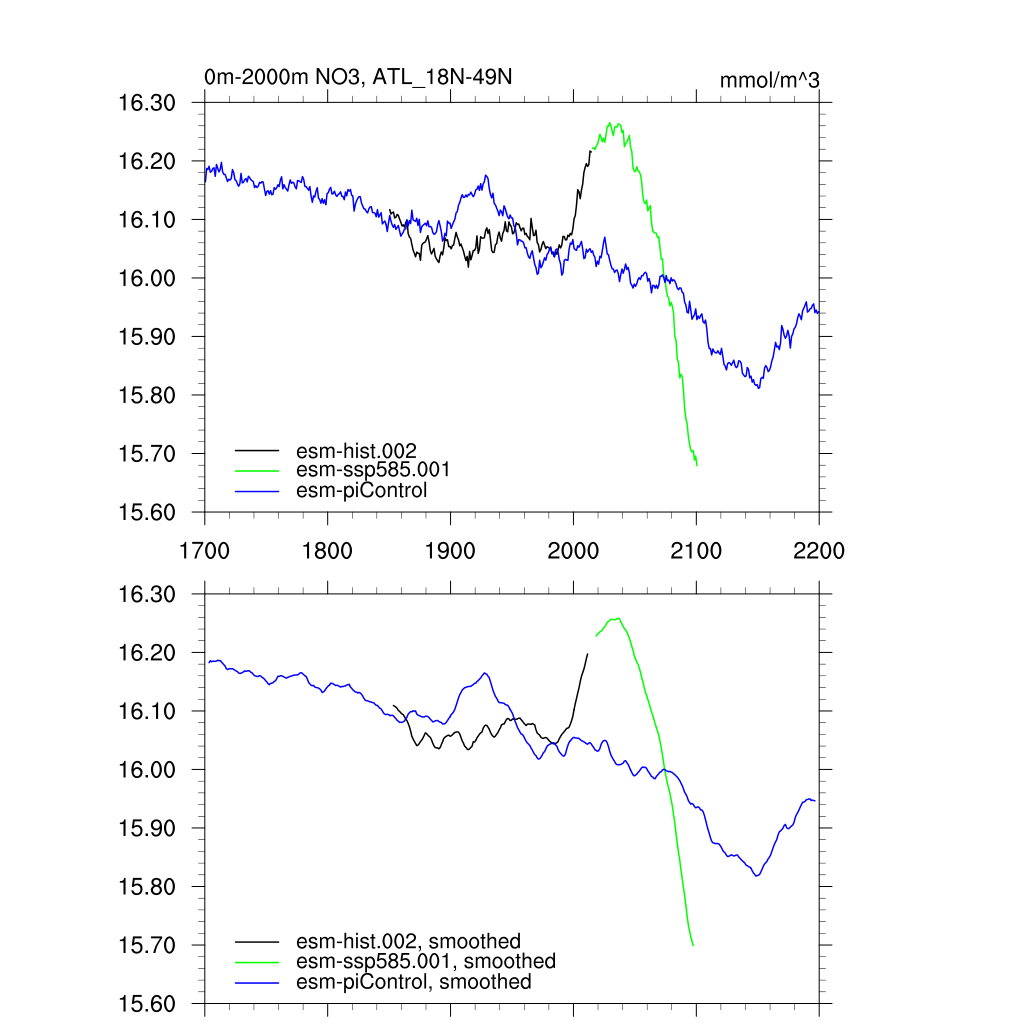 0m-2000m NO3, ATL_18N-49N

mmol/m^3

16.30
16.20
16.10
16.00
15.90
15.80
15.70
15.60

esm-hist.002
esm-ssp585.001
esm-piControl

1700 1800 1900 2000 2100 2200

16.30
16.20
16.10
16.00
15.90
15.80
15.70
15.60

esm-hist.002, smoothed
esm-ssp585.001, smoothed
esm-piControl, smoothed